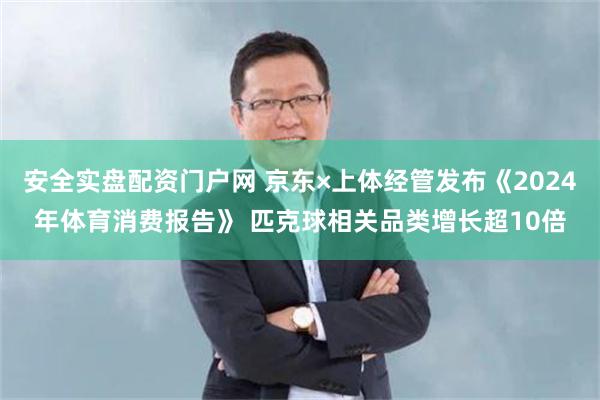 安全实盘配资门户网 京东×上体经管发布《2024年体育消费报告》 匹克球相关品类增长超10倍